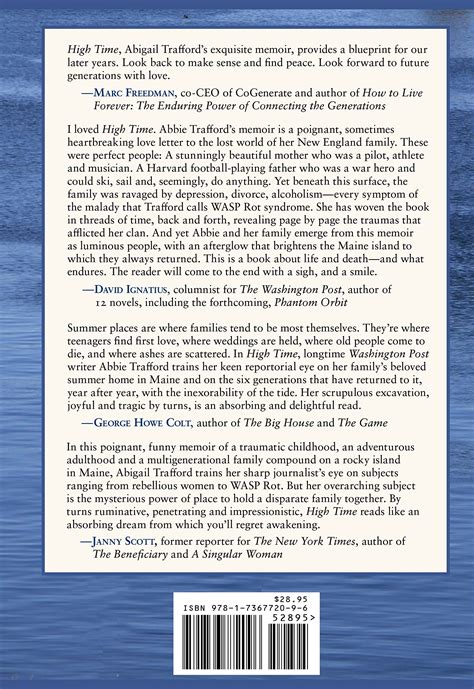 High Time, Abigail Trafford's exquisite memoir, provides a blueprint for our later years. Look back to make sense and find peace. Look forward to future generations with love.

—Marc Freedman, co-CEO of CoGenerate and author of How to Live Forever: The Enduring Power of Connecting the Generations

I loved High Time. Abbie Trafford's memoir is a poignant, sometimes heartbreaking love letter to the lost world of her New England family. These were perfect people: A stunningly beautiful mother who was a pilot, athlete and musician. A Harvard football-playing father who was a war hero and could ski, sail and, seemingly, do anything. Yet beneath this surface, the family was ravaged by depression, divorce, alcoholism—every symptom of the malady that Trafford calls WASP Rot syndrome. She has woven the book in threads of time, back and forth, revealing page by page the traumas that afflicted her clan. And yet Abbie and her family emerge from this memoir as luminous people, with an afterglow that brightens the Maine island to which they always returned. This is a book about life and death—and what endures. The reader will come to the end with a sigh, and a smile.

—David Ignatius, columnist for The Washington Post, author of 12 novels, including the forthcoming, Phantom Orbit

Summer places are where families tend to be most themselves. They're where teenagers find first love, where weddings are held, where old people come to die, and where ashes are scattered. In High Time, longtime Washington Post writer Abbie Trafford trains her keen reportorial eye on her family's beloved summer home in Maine and on the six generations that have returned to it, year after year, with the inexorability of the tide. Her scrupulous excavation, joyful and tragic by turns, is an absorbing and delightful read.

—George Howe Colt, author of The Big House and The Game

In this poignant, funny memoir of a traumatic childhood, an adventurous adulthood and a multigenerational family compound on a rocky island in Maine, Abigail Trafford trains her sharp journalist's eye on subjects ranging from rebellious women to WASP Rot. But her overarching subject is the mysterious power of place to hold a disparate family together. By turns ruminative, penetrating and impressionistic, High Time reads like an absorbing dream from which you'll regret awakening.

—Janny Scott, former reporter for The New York Times, author of The Beneficiary and A Singular Woman

$28.95
ISBN 978-1-7367720-9-6
52895>